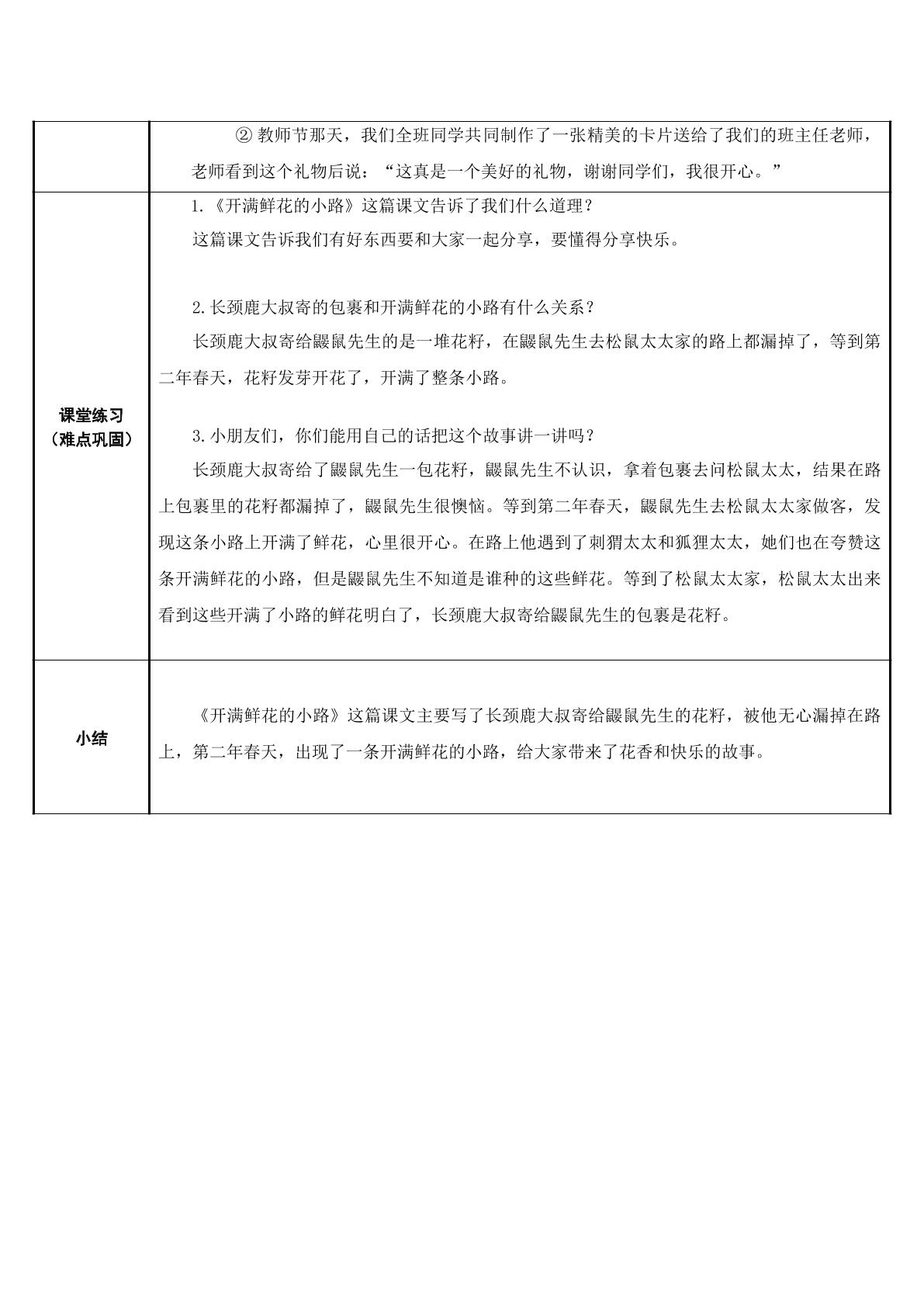 | | ②教师节那天，我们全班同学共同制作了一张精美的卡片送给了我们的班主任老师，老师看到这个礼物后说：“这真是一个美好的礼物，谢谢同学们，我很开心。” |
|---|---|
| 课堂练习（难点巩固） | 1.《开满鲜花的小路》这篇课文告诉了我们什么道理？ 这篇课文告诉我们有好东西要和大家一起分享，要懂得分享快乐。 2.长颈鹿大叔寄的包裹和开满鲜花的小路有什么关系？ 长颈鹿大叔寄给鼹鼠先生的是一堆花籽，在鼹鼠先生去松鼠太太家的路上都漏掉了，等到第二年春天，花籽发芽开花了，开满了整条小路。 3.小朋友们，你们能用自己的话把这个故事讲一讲吗？ 长颈鹿大叔寄给了鼹鼠先生一包花籽，鼹鼠先生不认识，拿着包裹去问松鼠太太，结果在路上包裹里的花籽都漏掉了，鼹鼠先生很懊恼。等到第二年春天，鼹鼠先生去松鼠太太家做客，发现这条小路上开满了鲜花，心里很开心。在路上他遇到了刺猬太太和狐狸太太，她们也在夸赞这条开满鲜花的小路，但是鼹鼠先生不知道是谁种的这些鲜花。等到了松鼠太太家，松鼠太太出来看到这些开满了小路的鲜花明白了，长颈鹿大叔寄给鼹鼠先生的包裹是花籽。 |
| 小结 | 《开满鲜花的小路》这篇课文主要写了长颈鹿大叔寄给鼹鼠先生的花籽，被他无心漏掉在路上，第二年春天，出现了一条开满鲜花的小路，给大家带来了花香和快乐的故事。 |